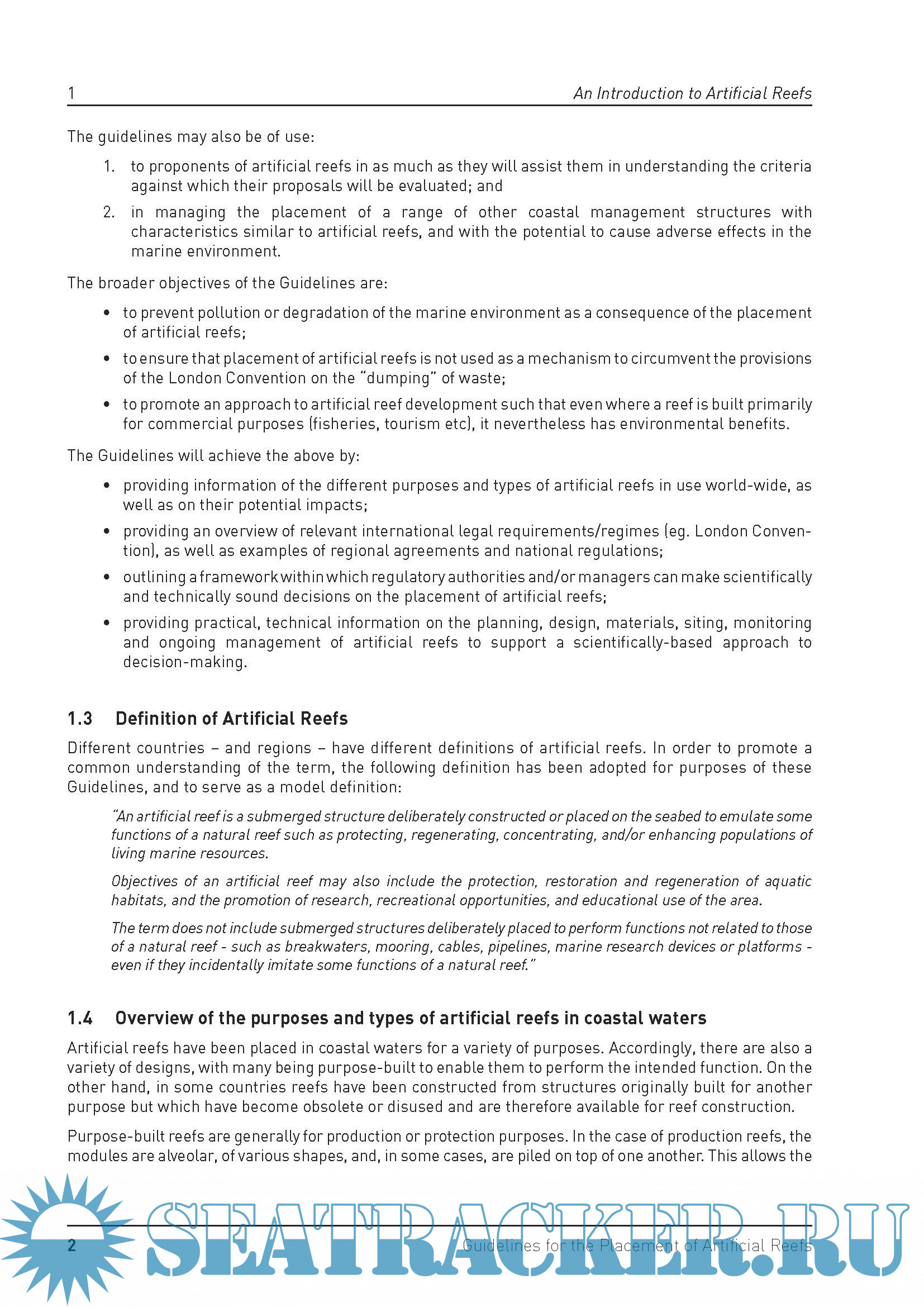 1 An Introduction to Artificial Reefs

The guidelines may also be of use:

1. to proponents of artificial reefs in as much as they will assist them in understanding the criteria against which their proposals will be evaluated; and
2. in managing the placement of a range of other coastal management structures with characteristics similar to artificial reefs, and with the potential to cause adverse effects in the marine environment.

The broader objectives of the Guidelines are:

• to prevent pollution or degradation of the marine environment as a consequence of the placement of artificial reefs;
• to ensure that placement of artificial reefs is not used as a mechanism to circumvent the provisions of the London Convention on the "dumping" of waste;
• to promote an approach to artificial reef development such that even where a reef is built primarily for commercial purposes (fisheries, tourism etc), it nevertheless has environmental benefits.

The Guidelines will achieve the above by:

• providing information of the different purposes and types of artificial reefs in use world-wide, as well as on their potential impacts;
• providing an overview of relevant international legal requirements/regimes (eg. London Convention), as well as examples of regional agreements and national regulations;
• outlining a framework within which regulatory authorities and/or managers can make scientifically and technically sound decisions on the placement of artificial reefs;
• providing practical, technical information on the planning, design, materials, siting, monitoring and ongoing management of artificial reefs to support a scientifically-based approach to decision-making.

1.3 Definition of Artificial Reefs

Different countries – and regions – have different definitions of artificial reefs. In order to promote a common understanding of the term, the following definition has been adopted for purposes of these Guidelines, and to serve as a model definition:

"An artificial reef is a submerged structure deliberately constructed or placed on the seabed to emulate some functions of a natural reef such as protecting, regenerating, concentrating, and/or enhancing populations of living marine resources.

Objectives of an artificial reef may also include the protection, restoration and regeneration of aquatic habitats, and the promotion of research, recreational opportunities, and educational use of the area.

The term does not include submerged structures deliberately placed to perform functions not related to those of a natural reef - such as breakwaters, mooring, cables, pipelines, marine research devices or platforms - even if they incidentally imitate some functions of a natural reef."

1.4 Overview of the purposes and types of artificial reefs in coastal waters

Artificial reefs have been placed in coastal waters for a variety of purposes. Accordingly, there are also a variety of designs, with many being purpose-built to enable them to perform the intended function. On the other hand, in some countries reefs have been constructed from structures originally built for another purpose but which have become obsolete or disused and are therefore available for reef construction.

Purpose-built reefs are generally for production or protection purposes. In the case of production reefs, the modules are alveolar, of various shapes, and, in some cases, are piled on top of one another. This allows the

2 Guidelines for the Placement of Artificial Reefs

SEATRACKER.RU